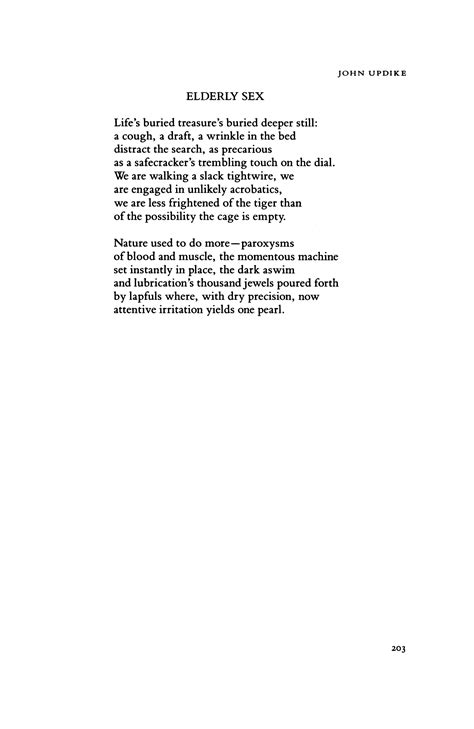 JOHN UPDIKE

ELDERLY SEX

Life's buried treasure's buried deeper still:
a cough, a draft, a wrinkle in the bed
distract the search, as precarious
as a safecracker's trembling touch on the dial.
We are walking a slack tightwire, we
are engaged in unlikely acrobatics,
we are less frightened of the tiger than
of the possibility the cage is empty.

Nature used to do more—paroxysms
of blood and muscle, the momentous machine
set instantly in place, the dark aswim
and lubrication's thousand jewels poured forth
by lapfuls where, with dry precision, now
attentive irritation yields one pearl.

203